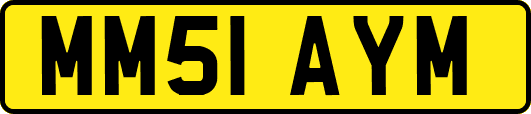 MM51 AYM